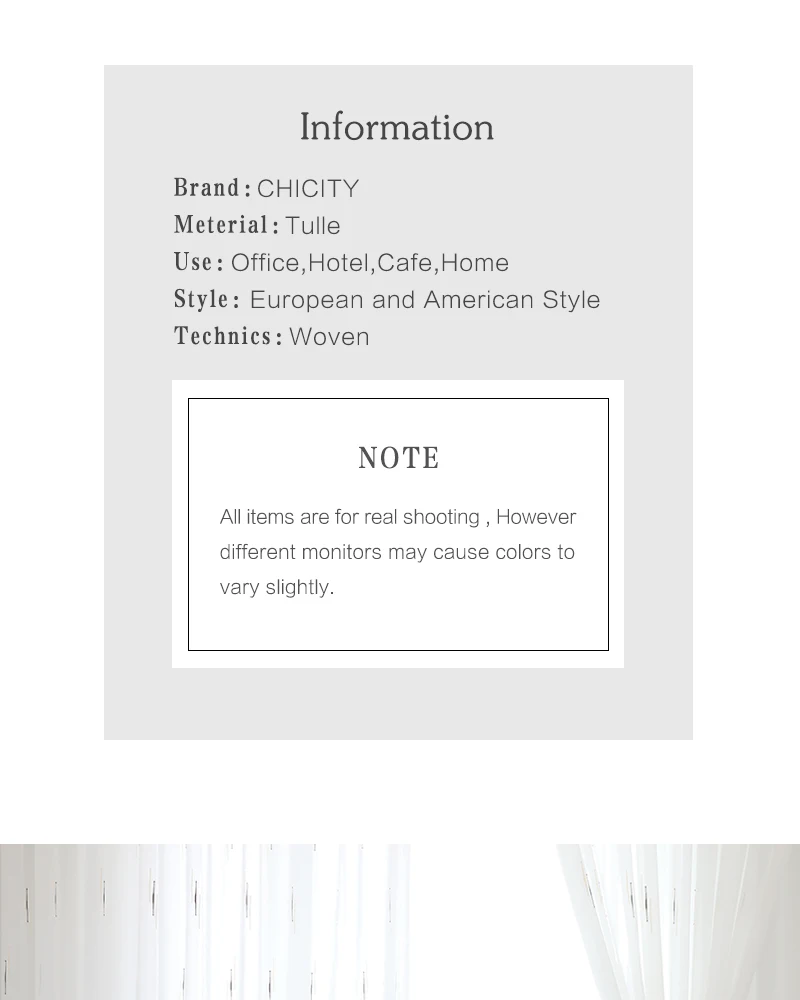 Information

Brand: CHICITY
Meterial: Tulle
Use: Office,Hotel,Cafe,Home
Style: European and American Style
Technics: Woven

NOTE

All items are for real shooting , However different monitors may cause colors to vary slightly.